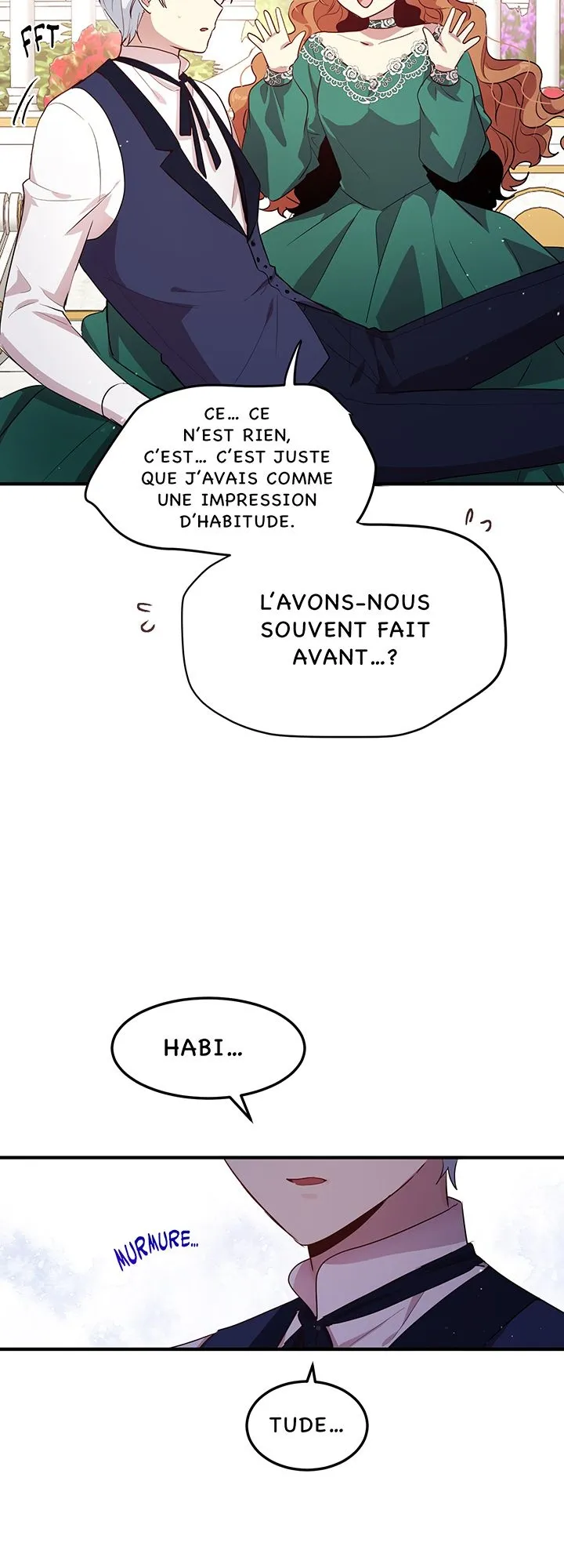 FFT

CE… CE N'EST RIEN, C'EST… C'EST JUSTE QUE J'AVAIS COMME UNE IMPRESSION D'HABITUDE.

L'AVONS-NOUS SOUVENT FAIT AVANT…?

HABI…

MURMURE…

TUDE…